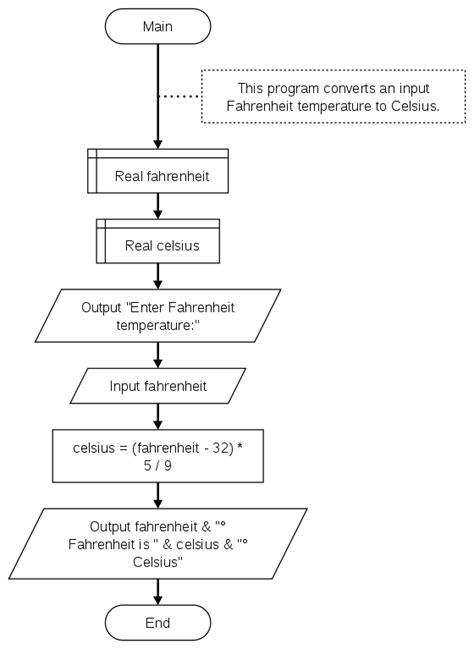 Main

This program converts an input Fahrenheit temperature to Celsius.

Real fahrenheit

Real celsius

Output "Enter Fahrenheit temperature:"

Input fahrenheit

celsius = (fahrenheit - 32) * 5 / 9

Output fahrenheit & "° Fahrenheit is " & celsius & "° Celsius"

End